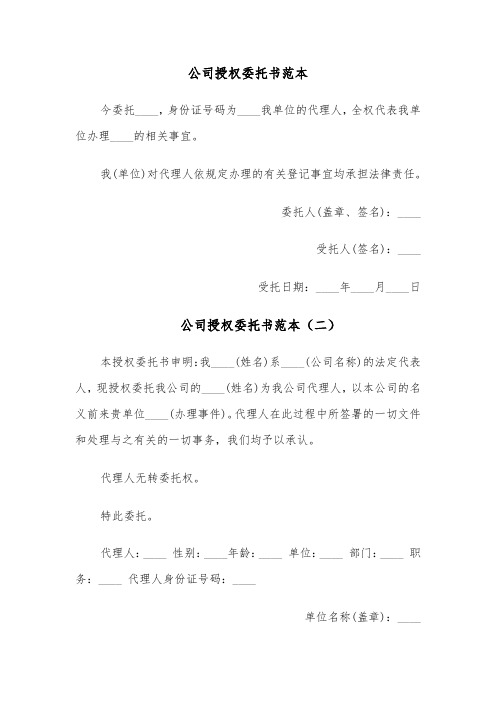 公司授权委托书范本

今委托____，身份证号码为____我单位的代理人，全权代表我单位办理____的相关事宜。

我(单位)对代理人依规定办理的有关登记事宜均承担法律责任。

委托人(盖章、签名)：____

受托人(签名)：____

受托日期：____年____月____日

公司授权委托书范本（二）

本授权委托书申明：我____(姓名)系____(公司名称)的法定代表人，现授权委托我公司的____(姓名)为我公司代理人，以本公司的名义前来贵单位____(办理事件)。代理人在此过程中所签署的一切文件和处理与之有关的一切事务，我们均予以承认。

代理人无转委托权。

特此委托。

代理人：____ 性别：____年龄：____ 单位：____ 部门：____ 职务：____ 代理人身份证号码：____

单位名称(盖章)：____